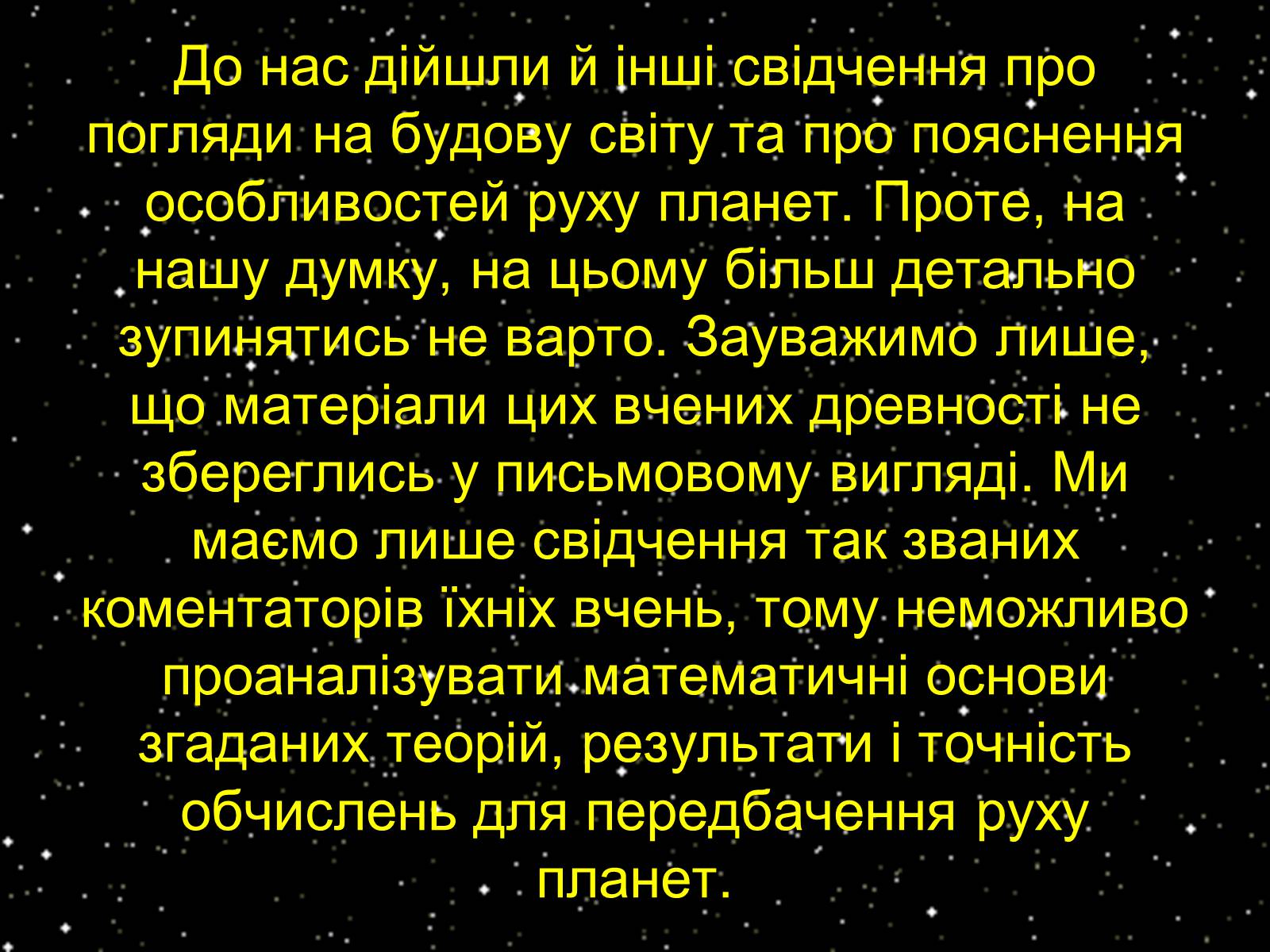 До нас дійшли й інші свідчення про погляди на будову світу та про пояснення особливостей руху планет. Проте, на нашу думку, на цьому більш детально зупинятись не варто. Зауважимо лише, що матеріали цих вчених древності не збереглись у письмовому вигляді. Ми маємо лише свідчення так званих коментаторів їхніх вчень, тому неможливо проаналізувати математичні основи згаданих теорій, результати і точність обчислень для передбачення руху планет.